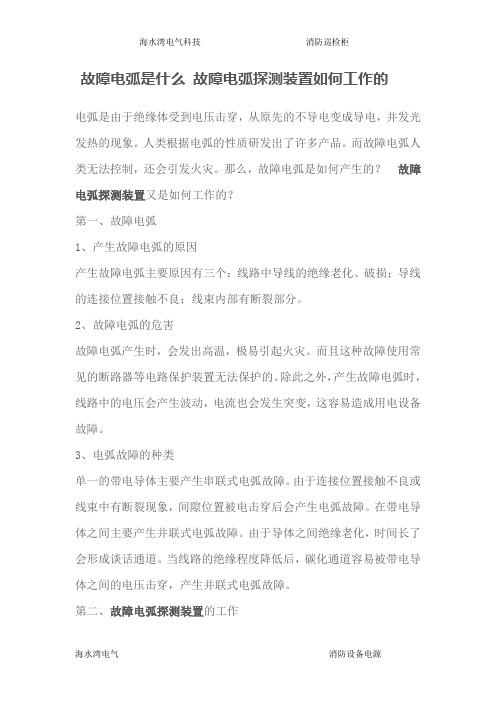 海水湾电气科技 消防巡检柜

故障电弧是什么 故障电弧探测装置如何工作的

电弧是由于绝缘体受到电压击穿，从原先的不导电变成导电，并发光发热的现象。人类根据电弧的性质研发出了许多产品。而故障电弧人类无法控制，还会引发火灾。那么，故障电弧是如何产生的？ 故障电弧探测装置又是如何工作的？

第一、故障电弧

1、产生故障电弧的原因

产生故障电弧主要原因有三个：线路中导线的绝缘老化、破损；导线的连接位置接触不良；线束内部有断裂部分。

2、故障电弧的危害

故障电弧产生时，会发出高温，极易引起火灾。而且这种故障使用常见的断路器等电路保护装置无法保护的。除此之外，产生故障电弧时，线路中的电压会产生波动，电流也会发生突变，这容易造成用电设备故障。

3、电弧故障的种类

单一的带电导体主要产生串联式电弧故障。由于连接位置接触不良或线束中有断裂现象，间隙位置被电击穿后会产生电弧故障。在带电导体之间主要产生并联式电弧故障。由于导体之间绝缘老化，时间长了会形成谈话通道。当线路的绝缘程度降低后，碳化通道容易被带电导体之间的电压击穿，产生并联式电弧故障。

第二、故障电弧探测装置的工作

海水湾电气 消防设备电源